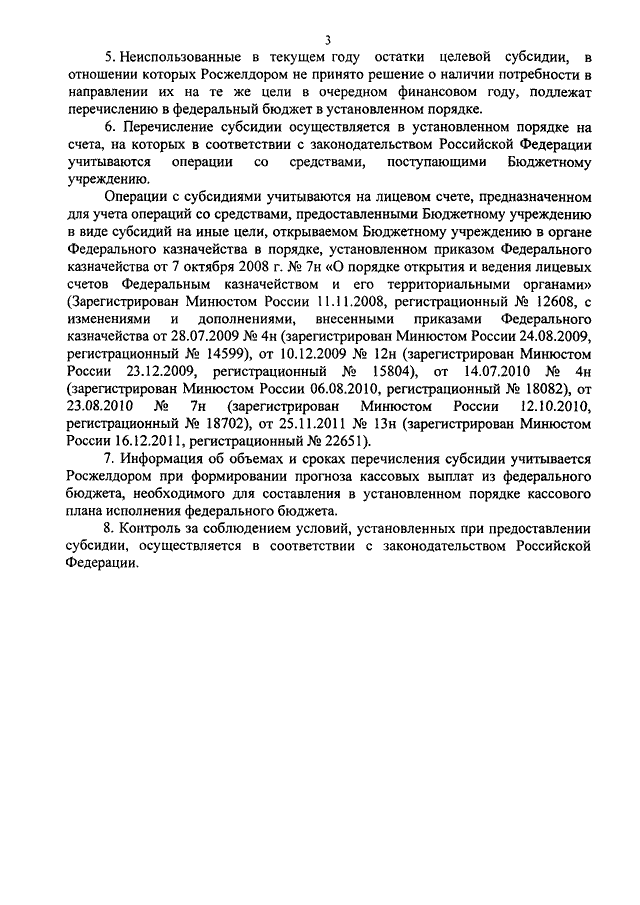 3

5. Неиспользованные в текущем году остатки целевой субсидии, в отношении которых Росжелдором не принято решение о наличии потребности в направлении их на те же цели в очередном финансовом году, подлежат перечислению в федеральный бюджет в установленном порядке.

6. Перечисление субсидии осуществляется в установленном порядке на счета, на которых в соответствии с законодательством Российской Федерации учитываются операции со средствами, поступающими Бюджетному учреждению.

Операции с субсидиями учитываются на лицевом счете, предназначенном для учета операций со средствами, предоставленными Бюджетному учреждению в виде субсидий на иные цели, открываемом Бюджетному учреждению в органе Федерального казначейства в порядке, установленном приказом Федерального казначейства от 7 октября 2008 г. № 7н «О порядке открытия и ведения лицевых счетов Федеральным казначейством и его территориальными органами» (Зарегистрирован Минюстом России 11.11.2008, регистрационный № 12608, с изменениями и дополнениями, внесенными приказами Федерального казначейства от 28.07.2009 № 4н (зарегистрирован Минюстом России 24.08.2009, регистрационный № 14599), от 10.12.2009 № 12н (зарегистрирован Минюстом России 23.12.2009, регистрационный № 15804), от 14.07.2010 № 4н (зарегистрирован Минюстом России 06.08.2010, регистрационный № 18082), от 23.08.2010 № 7н (зарегистрирован Минюстом России 12.10.2010, регистрационный № 18702), от 25.11.2011 № 13н (зарегистрирован Минюстом России 16.12.2011, регистрационный № 22651).

7. Информация об объемах и сроках перечисления субсидии учитывается Росжелдором при формировании прогноза кассовых выплат из федерального бюджета, необходимого для составления в установленном порядке кассового плана исполнения федерального бюджета.

8. Контроль за соблюдением условий, установленных при предоставлении субсидии, осуществляется в соответствии с законодательством Российской Федерации.